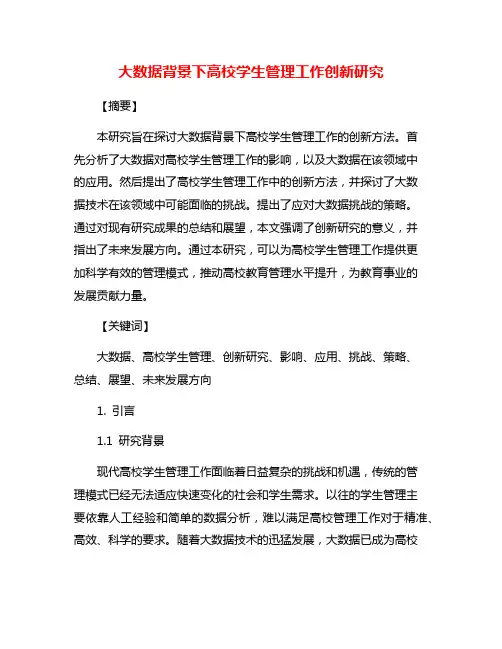 大数据背景下高校学生管理工作创新研究

【摘要】

本研究旨在探讨大数据背景下高校学生管理工作的创新方法。首先分析了大数据对高校学生管理工作的影响，以及大数据在该领域中的应用。然后提出了高校学生管理工作中的创新方法，并探讨了大数据技术在该领域中可能面临的挑战。提出了应对大数据挑战的策略。通过对现有研究成果的总结和展望，本文强调了创新研究的意义，并指出了未来发展方向。通过本研究，可以为高校学生管理工作提供更加科学有效的管理模式，推动高校教育管理水平提升，为教育事业的发展贡献力量。

【关键词】

大数据、高校学生管理、创新研究、影响、应用、挑战、策略、总结、展望、未来发展方向

1. 引言

1.1 研究背景

现代高校学生管理工作面临着日益复杂的挑战和机遇，传统的管理模式已经无法适应快速变化的社会和学生需求。以往的学生管理主要依靠人工经验和简单的数据分析，难以满足高校管理工作对于精准、高效、科学的要求。随着大数据技术的迅猛发展，大数据已成为高校